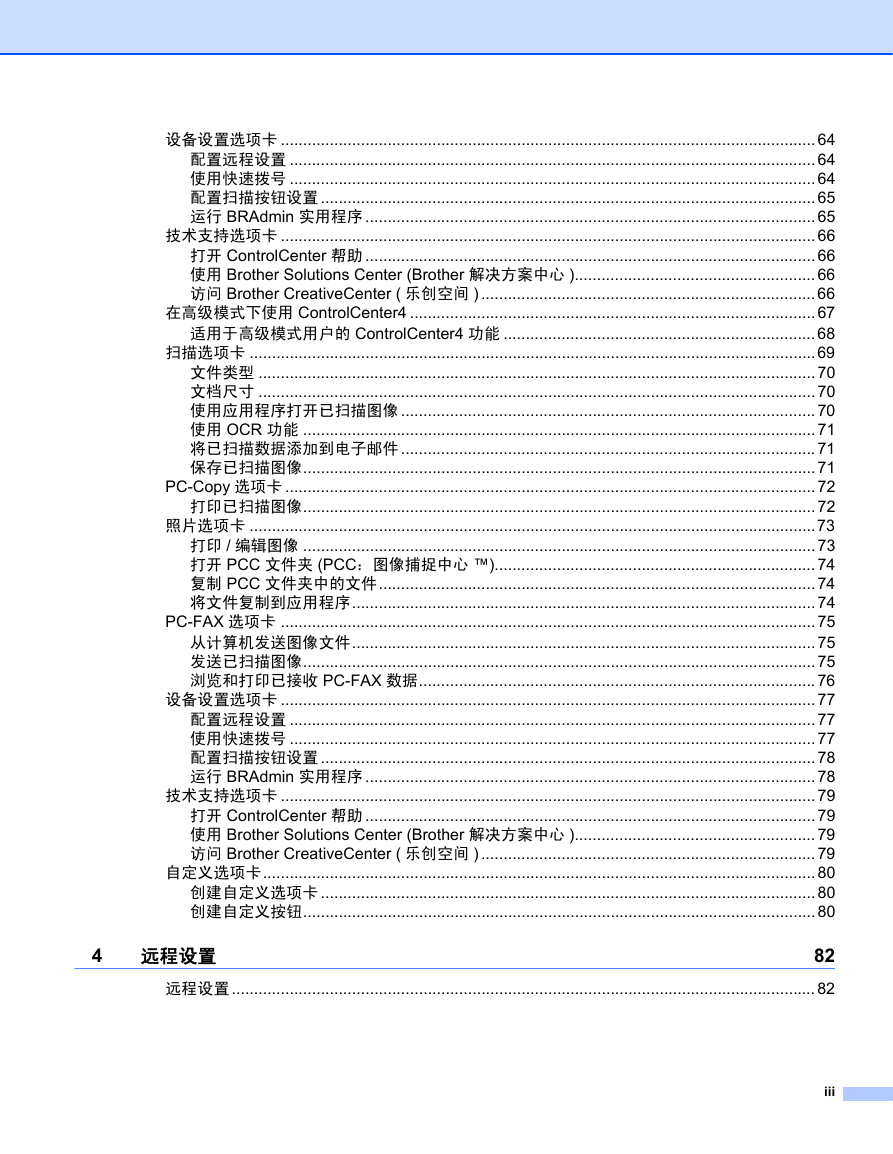 设备设置选项卡 64
配置远程设置 64
使用快速拨号 64
配置扫描按钮设置 65
运行BRAdmin实用程序 65
技术支持选项卡 66
打开ControlCenter帮助 66
使用Brother Solutions Center (Brother解决方案中心) 66
访问Brother CreativeCenter (乐创空间) 66
在高级模式下使用ControlCenter4 67
适用于高级模式用户的ControlCenter4功能 68
扫描选项卡 69
文件类型 70
文档尺寸 70
使用应用程序打开已扫描图像 70
使用OCR功能 71
将已扫描数据添加到电子邮件 71
保存已扫描图像 71
PC-Copy选项卡 72
打印已扫描图像 72
照片选项卡 73
打印/编辑图像 73
打开PCC文件夹(PCC:图像捕捉中心™) 74
复制PCC文件夹中的文件 74
将文件复制到应用程序 74
PC-FAX选项卡 75
从计算机发送图像文件 75
发送已扫描图像 75
浏览和打印已接收PC-FAX数据 76
设备设置选项卡 77
配置远程设置 77
使用快速拨号 77
配置扫描按钮设置 78
运行BRAdmin实用程序 78
技术支持选项卡 79
打开ControlCenter帮助 79
使用Brother Solutions Center (Brother解决方案中心) 79
访问Brother CreativeCenter (乐创空间) 79
自定义选项卡 80
创建自定义选项卡 80
创建自定义按钮 80

4 远程设置 82

远程设置 82

iii